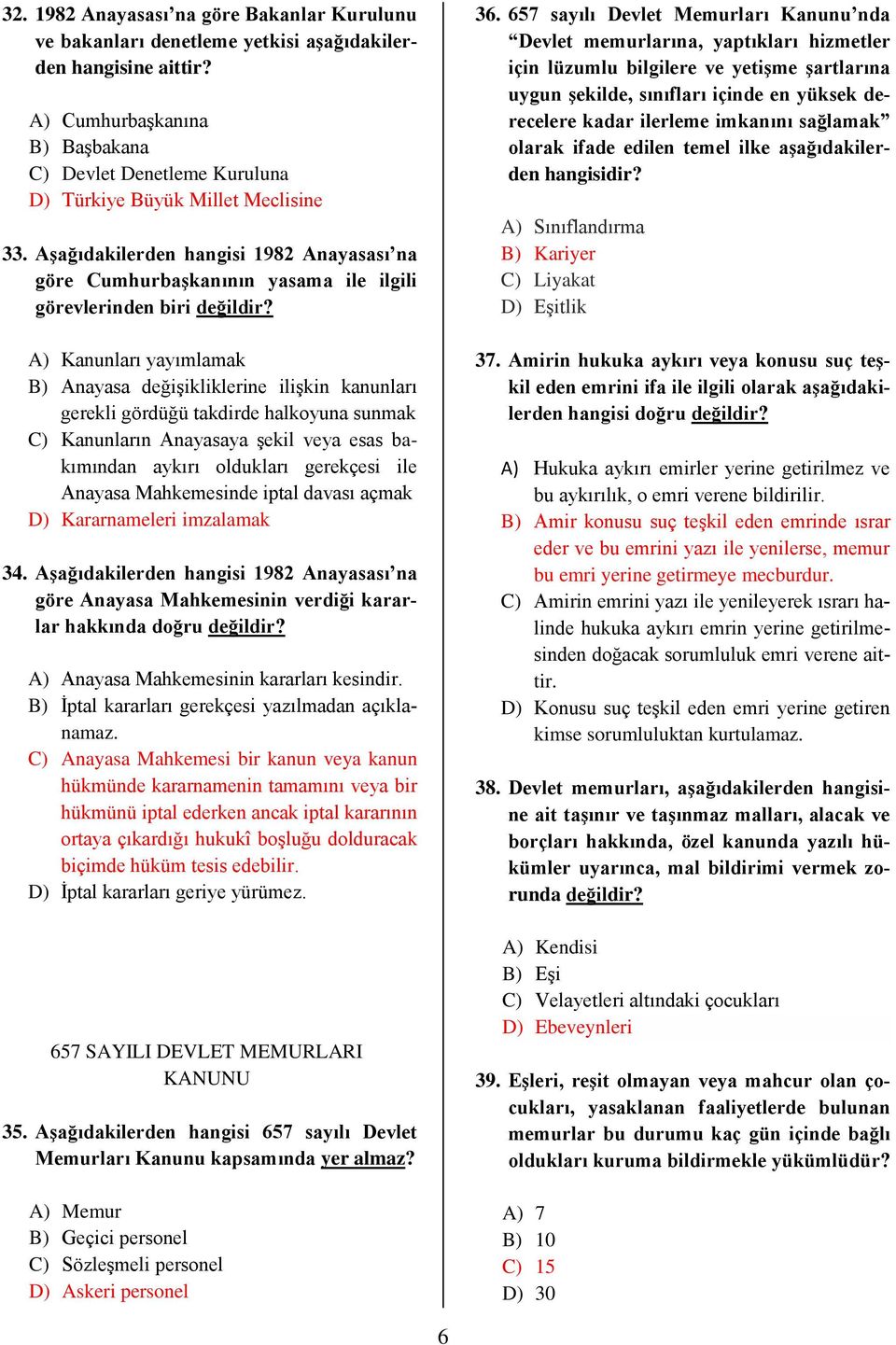 32. 1982 Anayasası'na göre Bakanlar Kurulunu ve bakanları denetleme yetkisi aşağıdakilerden hangisine aittir?

A) Cumhurbaşkanına
B) Başbakana
C) Devlet Denetleme Kuruluna
D) Türkiye Büyük Millet Meclisine

33. Aşağıdakilerden hangisi 1982 Anayasası'na göre Cumhurbaşkanının yasama ile ilgili görevlerinden biri değildir?

A) Kanunları yayımlamak
B) Anayasa değişikliklerine ilişkin kanunları gerekli gördüğü takdirde halkoyuna sunmak
C) Kanunların Anayasaya şekil veya esas bakımından aykırı oldukları gerekçesi ile Anayasa Mahkemesinde iptal davası açmak
D) Kararnameleri imzalamak

34. Aşağıdakilerden hangisi 1982 Anayasası'na göre Anayasa Mahkemesinin verdiği kararlar hakkında doğru değildir?

A) Anayasa Mahkemesinin kararları kesindir.
B) İptal kararları gerekçesi yazılmadan açıklanamaz.
C) Anayasa Mahkemesi bir kanun veya kanun hükmünde kararnamenin tamamını veya bir hükmünü iptal ederken ancak iptal kararının ortaya çıkardığı hukukî boşluğu dolduracak biçimde hüküm tesis edebilir.
D) İptal kararları geriye yürümez.

657 SAYILI DEVLET MEMURLARI KANUNU

35. Aşağıdakilerden hangisi 657 sayılı Devlet Memurları Kanunu kapsamında yer almaz?

A) Memur
B) Geçici personel
C) Sözleşmeli personel
D) Askeri personel

36. 657 sayılı Devlet Memurları Kanunu'nda "Devlet memurlarına, yaptıkları hizmetler için lüzumlu bilgilere ve yetişme şartlarına uygun şekilde, sınıfları içinde en yüksek derecelere kadar ilerleme imkanını sağlamak" olarak ifade edilen temel ilke aşağıdakilerden hangisidir?

A) Sınıflandırma
B) Kariyer
C) Liyakat
D) Eşitlik

37. Amirin hukuka aykırı veya konusu suç teşkil eden emrini ifa ile ilgili olarak aşağıdakilerden hangisi doğru değildir?

A) Hukuka aykırı emirler yerine getirilmez ve bu aykırılık, o emri verene bildirilir.
B) Amir konusu suç teşkil eden emrinde ısrar eder ve bu emrini yazı ile yenilerse, memur bu emri yerine getirmeye mecburdur.
C) Amirin emrini yazı ile yenileyerek ısrarı halinde hukuka aykırı emrin yerine getirilmesinden doğacak sorumluluk emri verene aittir.
D) Konusu suç teşkil eden emri yerine getiren kimse sorumluluktan kurtulamaz.

38. Devlet memurları, aşağıdakilerden hangisine ait taşınır ve taşınmaz malları, alacak ve borçları hakkında, özel kanunda yazılı hükümler uyarınca, mal bildirimi vermek zorunda değildir?

A) Kendisi
B) Eşi
C) Velayetleri altındaki çocukları
D) Ebeveynleri

39. Eşleri, reşit olmayan veya mahcur olan çocukları, yasaklanan faaliyetlerde bulunan memurlar bu durumu kaç gün içinde bağlı oldukları kuruma bildirmekle yükümlüdür?

A) 7
B) 10
C) 15
D) 30

6